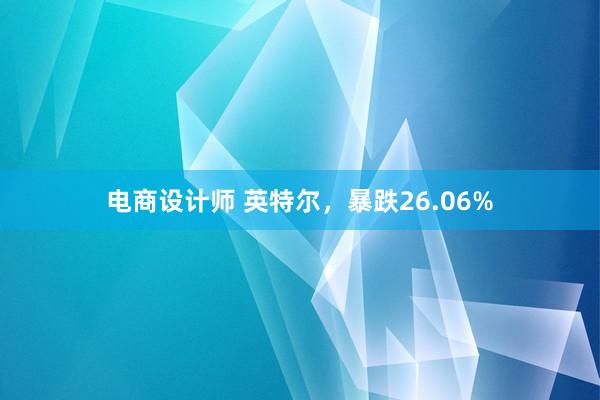 电商设计师 英特尔，暴跌26.06%